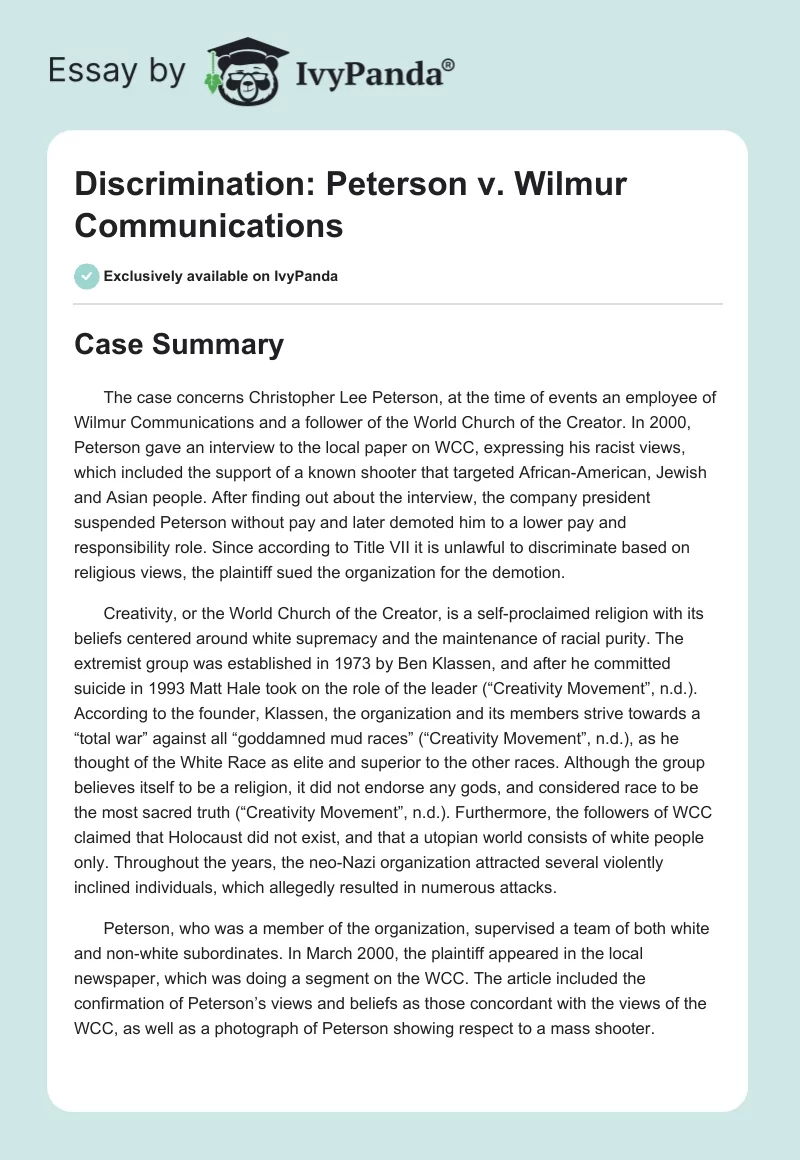 Essay by IvyPanda®

Discrimination: Peterson v. Wilmur Communications

Exclusively available on IvyPanda

Case Summary

The case concerns Christopher Lee Peterson, at the time of events an employee of Wilmur Communications and a follower of the World Church of the Creator. In 2000, Peterson gave an interview to the local paper on WCC, expressing his racist views, which included the support of a known shooter that targeted African-American, Jewish and Asian people. After finding out about the interview, the company president suspended Peterson without pay and later demoted him to a lower pay and responsibility role. Since according to Title VII it is unlawful to discriminate based on religious views, the plaintiff sued the organization for the demotion.

Creativity, or the World Church of the Creator, is a self-proclaimed religion with its beliefs centered around white supremacy and the maintenance of racial purity. The extremist group was established in 1973 by Ben Klassen, and after he committed suicide in 1993 Matt Hale took on the role of the leader (“Creativity Movement”, n.d.). According to the founder, Klassen, the organization and its members strive towards a “total war” against all “goddamned mud races” (“Creativity Movement”, n.d.), as he thought of the White Race as elite and superior to the other races. Although the group believes itself to be a religion, it did not endorse any gods, and considered race to be the most sacred truth (“Creativity Movement”, n.d.). Furthermore, the followers of WCC claimed that Holocaust did not exist, and that a utopian world consists of white people only. Throughout the years, the neo-Nazi organization attracted several violently inclined individuals, which allegedly resulted in numerous attacks.

Peterson, who was a member of the organization, supervised a team of both white and non-white subordinates. In March 2000, the plaintiff appeared in the local newspaper, which was doing a segment on the WCC. The article included the confirmation of Peterson’s views and beliefs as those concordant with the views of the WCC, as well as a photograph of Peterson showing respect to a mass shooter.